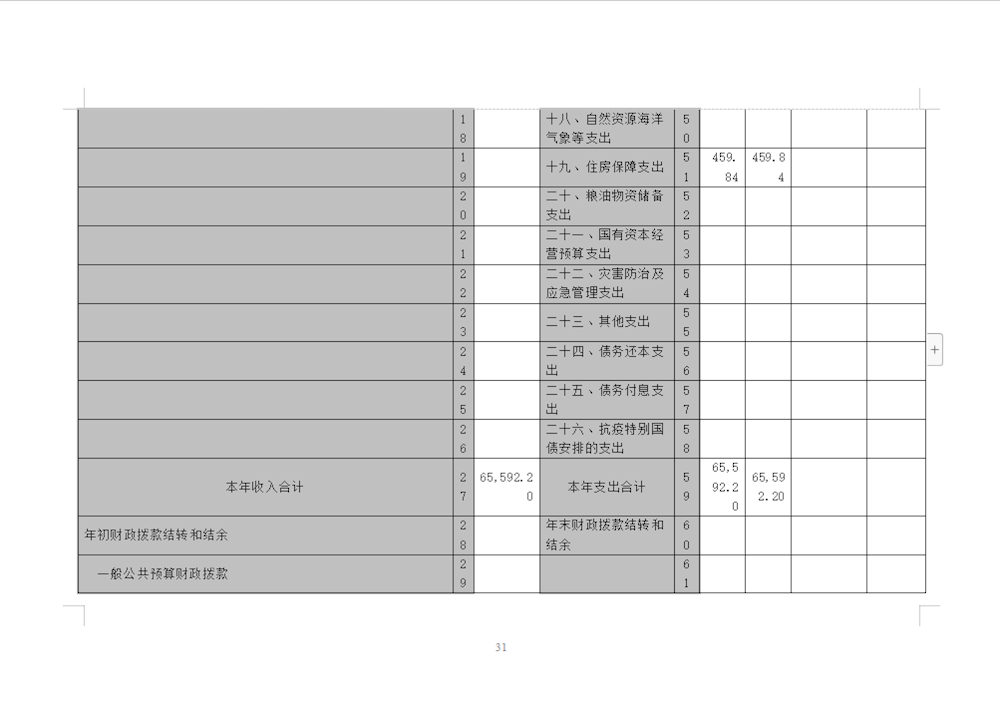 |  |  |  |  |  |  |  |  |  |
|---|---|---|---|---|---|---|---|---|
|  | 18 |  | 十八、自然资源海洋气象等支出 | 50 |  |  |  |  |
|  | 19 |  | 十九、住房保障支出 | 51 | 459.84 | 459.84 |  |  |
|  | 20 |  | 二十、粮油物资储备支出 | 52 |  |  |  |  |
|  | 21 |  | 二十一、国有资本经营预算支出 | 53 |  |  |  |  |
|  | 22 |  | 二十二、灾害防治及应急管理支出 | 54 |  |  |  |  |
|  | 23 |  | 二十三、其他支出 | 55 |  |  |  |  |
|  | 24 |  | 二十四、债务还本支出 | 56 |  |  |  |  |
|  | 25 |  | 二十五、债务付息支出 | 57 |  |  |  |  |
|  | 26 |  | 二十六、抗疫特别国债安排的支出 | 58 |  |  |  |  |
| 本年收入合计 | 27 | 65,592.20 | 本年支出合计 | 59 | 65,592.20 | 65,592.20 |  |  |
| 年初财政拨款结转和结余 | 28 |  | 年末财政拨款结转和结余 | 60 |  |  |  |  |
| 一般公共预算财政拨款 | 29 |  |  | 61 |  |  |  |  |

31